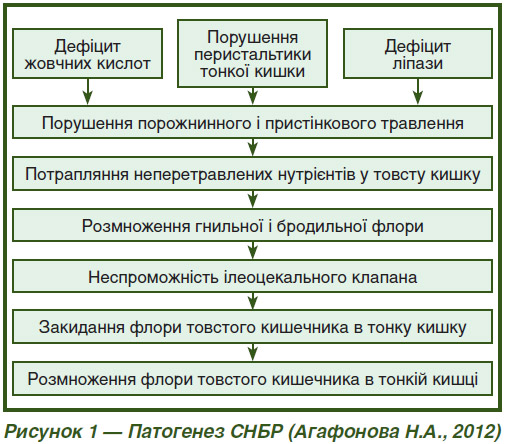 Дефіцит жовчних кислот

Порушення перистальтики тонкої кишки

Дефіцит ліпази

Порушення порожнинного і пристінкового травлення

Потрапляння неперетравлених нутрієнтів у товсту кишку

Розмноження гнильної і бродильної флори

Неспроможність ілеоцекального клапана

Закидання флори товстого кишечника в тонку кишку

Розмноження флори товстого кишечника в тонкій кишці

Рисунок 1 — Патогенез СНБР (Агафонова Н.А., 2012)